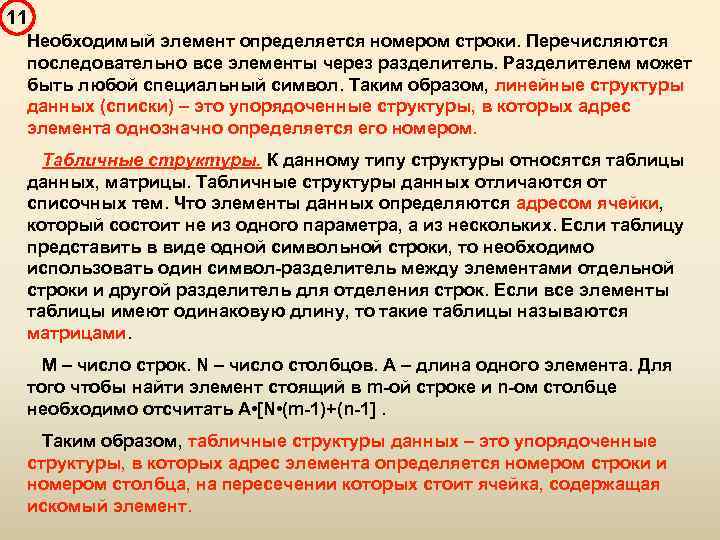 11

Необходимый элемент определяется номером строки. Перечисляются последовательно все элементы через разделитель. Разделителем может быть любой специальный символ. Таким образом, линейные структуры данных (списки) – это упорядоченные структуры, в которых адрес элемента однозначно определяется его номером.

Табличные структуры. К данному типу структуры относятся таблицы данных, матрицы. Табличные структуры данных отличаются от списочных тем. Что элементы данных определяются адресом ячейки, который состоит не из одного параметра, а из нескольких. Если таблицу представить в виде одной символьной строки, то необходимо использовать один символ-разделитель между элементами отдельной строки и другой разделитель для отделения строк. Если все элементы таблицы имеют одинаковую длину, то такие таблицы называются матрицами.

M – число строк. N – число столбцов. A – длина одного элемента. Для того чтобы найти элемент стоящий в m-ой строке и n-ом столбце необходимо отсчитать A•[N•(m-1)+(n-1] .

Таким образом, табличные структуры данных – это упорядоченные структуры, в которых адрес элемента определяется номером строки и номером столбца, на пересечении которых стоит ячейка, содержащая искомый элемент.